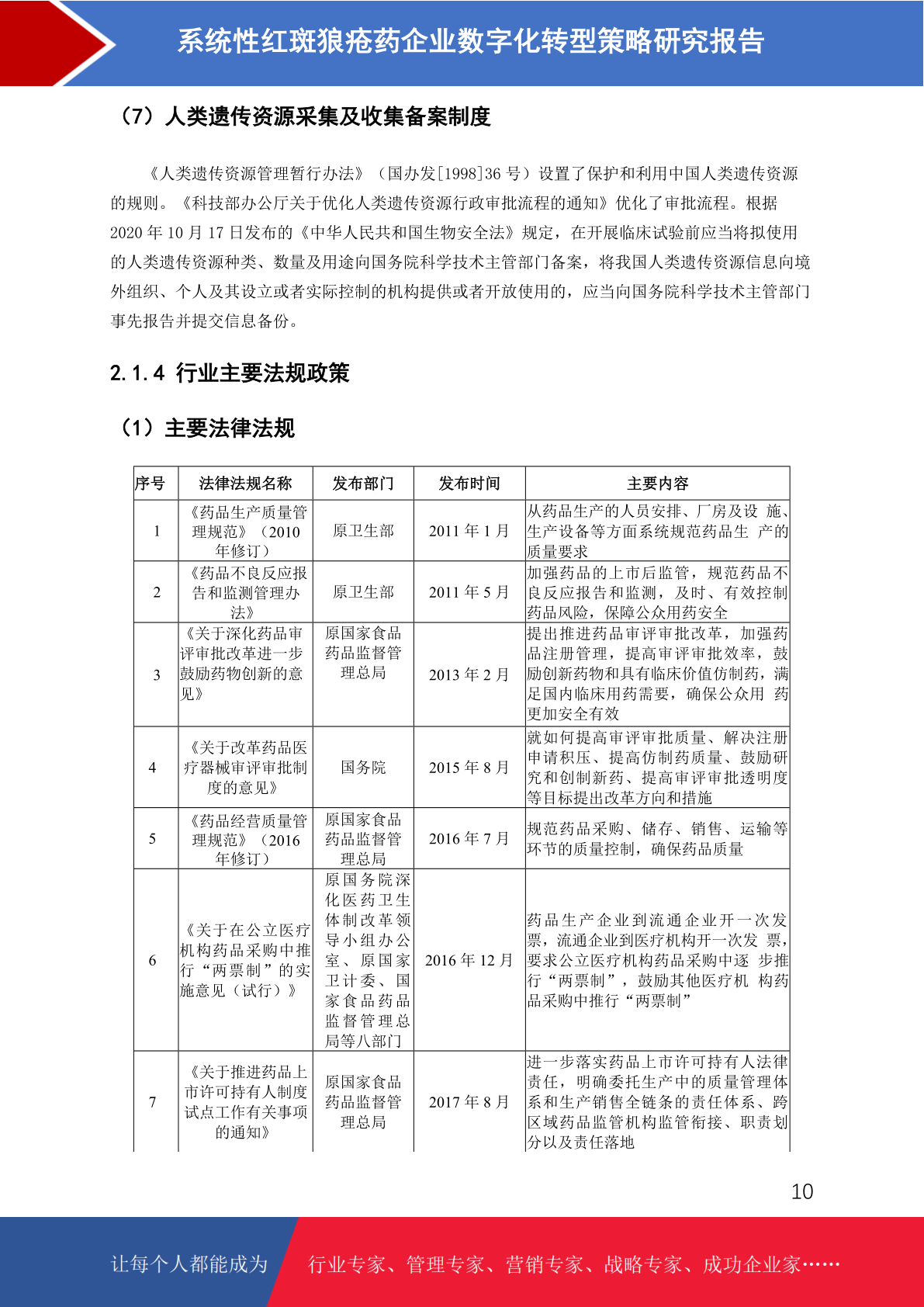 系统性红斑狼疮药企业数字化转型策略研究报告

（7）人类遗传资源采集及收集备案制度

《人类遗传资源管理暂行办法》（国办发[1998]36 号）设置了保护和利用中国人类遗传资源的规则。《科技部办公厅关于优化人类遗传资源行政审批流程的通知》优化了审批流程。根据 2020 年 10 月 17 日发布的《中华人民共和国生物安全法》规定，在开展临床试验前应当将拟使用的人类遗传资源种类、数量及用途向国务院科学技术主管部门备案，将我国人类遗传资源信息向境外组织、个人及其设立或者实际控制的机构提供或者开放使用的，应当向国务院科学技术主管部门事先报告并提交信息备份。

2.1.4 行业主要法规政策

（1）主要法律法规

| 序号 | 法律法规名称 | 发布部门 | 发布时间 | 主要内容 |
|---|---|---|---|---|
| 1 | 《药品生产质量管理规范》（2010 年修订） | 原卫生部 | 2011 年 1 月 | 从药品生产的人员安排、厂房及设 施、生产设备等方面系统规范药品生 产的质量要求 |
| 2 | 《药品不良反应报告和监测管理办法》 | 原卫生部 | 2011 年 5 月 | 加强药品的上市后监管，规范药品不良反应报告和监测，及时、有效控制药品风险，保障公众用药安全 |
| 3 | 《关于深化药品审评审批改革进一步鼓励药物创新的意见》 | 原国家食品药品监督管理总局 | 2013 年 2 月 | 提出推进药品审评审批改革，加强药品注册管理，提高审评审批效率，鼓励创新药物和具有临床价值仿制药，满足国内临床用药需要，确保公众用 药更加安全有效 |
| 4 | 《关于改革药品医疗器械审评审批制度的意见》 | 国务院 | 2015 年 8 月 | 就如何提高审评审批质量、解决注册申请积压、提高仿制药质量、鼓励研究和创制新药、提高审评审批透明度等目标提出改革方向和措施 |
| 5 | 《药品经营质量管理规范》（2016 年修订） | 原国家食品药品监督管理总局 | 2016 年 7 月 | 规范药品采购、储存、销售、运输等环节的质量控制，确保药品质量 |
| 6 | 《关于在公立医疗机构药品采购中推行“两票制”的实施意见（试行）》 | 原国务院深化医药卫生体制改革领导小组办公室、原国家卫计委、国家食品药品监督管理总局等八部门 | 2016 年 12 月 | 药品生产企业到流通企业开一次发票，流通企业到医疗机构开一次发 票，要求公立医疗机构药品采购中逐 步推行“两票制”，鼓励其他医疗机 构药品采购中推行“两票制” |
| 7 | 《关于推进药品上市许可持有人制度试点工作有关事项的通知》 | 原国家食品药品监督管理总局 | 2017 年 8 月 | 进一步落实药品上市许可持有人法律责任，明确委托生产中的质量管理体系和生产销售全链条的责任体系、跨区域药品监管机构监管衔接、职责划分以及责任落地 |

10

让每个人都能成为 行业专家、管理专家、营销专家、战略专家、成功企业家……